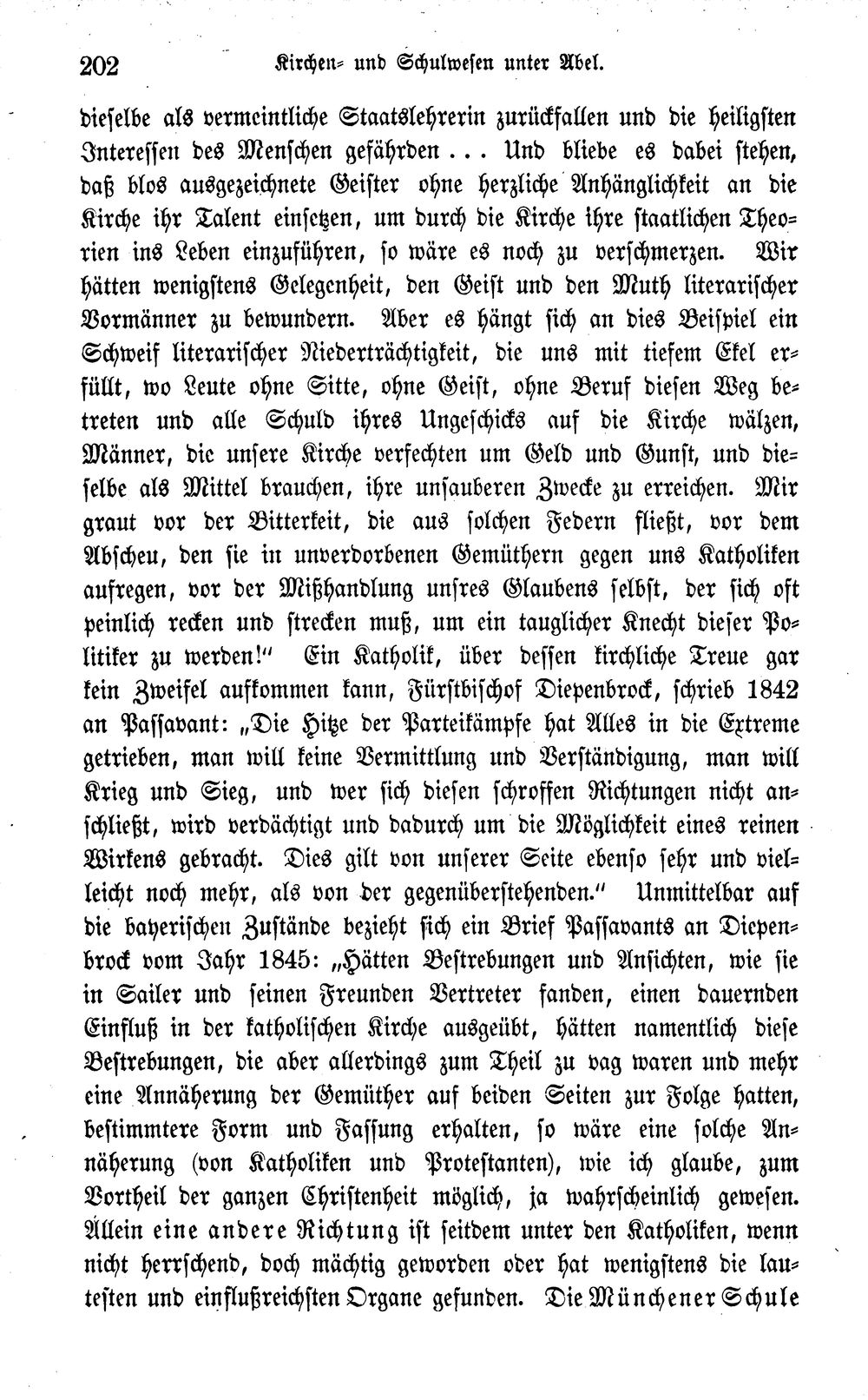 202 Kirchen- und Schulwesen unter Abel.

dieselbe als vermeintliche Staatslehrerin zurückfallen und die heiligsten Interessen des Menschen gefährden ... Und bliebe es dabei stehen, daß blos ausgezeichnete Geister ohne herzliche Anhänglichkeit an die Kirche ihr Talent einsetzen, um durch die Kirche ihre staatlichen Theorien ins Leben einzuführen, so wäre es noch zu verschmerzen. Wir hätten wenigstens Gelegenheit, den Geist und den Muth literarischer Vormänner zu bewundern. Aber es hängt sich an dies Beispiel ein Schweif literarischer Niederträchtigkeit, die uns mit tiefem Ekel erfüllt, wo Leute ohne Sitte, ohne Geist, ohne Beruf diesen Weg betreten und alle Schuld ihres Ungeschicks auf die Kirche wälzen, Männer, die unsere Kirche verfechten um Geld und Gunst, und dieselbe als Mittel brauchen, ihre unsauberen Zwecke zu erreichen. Mir graut vor der Bitterkeit, die aus solchen Federn fließt, vor dem Abscheu, den sie in unverdorbenen Gemüthern gegen uns Katholiken aufregen, vor der Mißhandlung unsres Glaubens selbst, der sich oft peinlich recken und strecken muß, um ein tauglicher Knecht dieser Politiker zu werden!" Ein Katholik, über dessen kirchliche Treue gar kein Zweifel aufkommen kann, Fürstbischof Diepenbrock, schrieb 1842 an Passavant: „Die Hitze der Parteikämpfe hat Alles in die Extreme getrieben, man will keine Vermittlung und Verständigung, man will Krieg und Sieg, und wer sich diesen schroffen Richtungen nicht anschließt, wird verdächtigt und dadurch um die Möglichkeit eines reinen Wirkens gebracht. Dies gilt von unserer Seite ebenso sehr und vielleicht noch mehr, als von der gegenüberstehenden." Unmittelbar auf die bayerischen Zustände bezieht sich ein Brief Passavants an Diepenbrock vom Jahr 1845: „Hätten Bestrebungen und Ansichten, wie sie in Sailer und seinen Freunden Vertreter fanden, einen dauernden Einfluß in der katholischen Kirche ausgeübt, hätten namentlich diese Bestrebungen, die aber allerdings zum Theil zu vag waren und mehr eine Annäherung der Gemüther auf beiden Seiten zur Folge hatten, bestimmtere Form und Fassung erhalten, so wäre eine solche Annäherung (von Katholiken und Protestanten), wie ich glaube, zum Vortheil der ganzen Christenheit möglich, ja wahrscheinlich gewesen. Allein eine andere Richtung ist seitdem unter den Katholiken, wenn nicht herrschend, doch mächtig geworden oder hat wenigstens die lautesten und einflußreichsten Organe gefunden. Die Münchener Schule